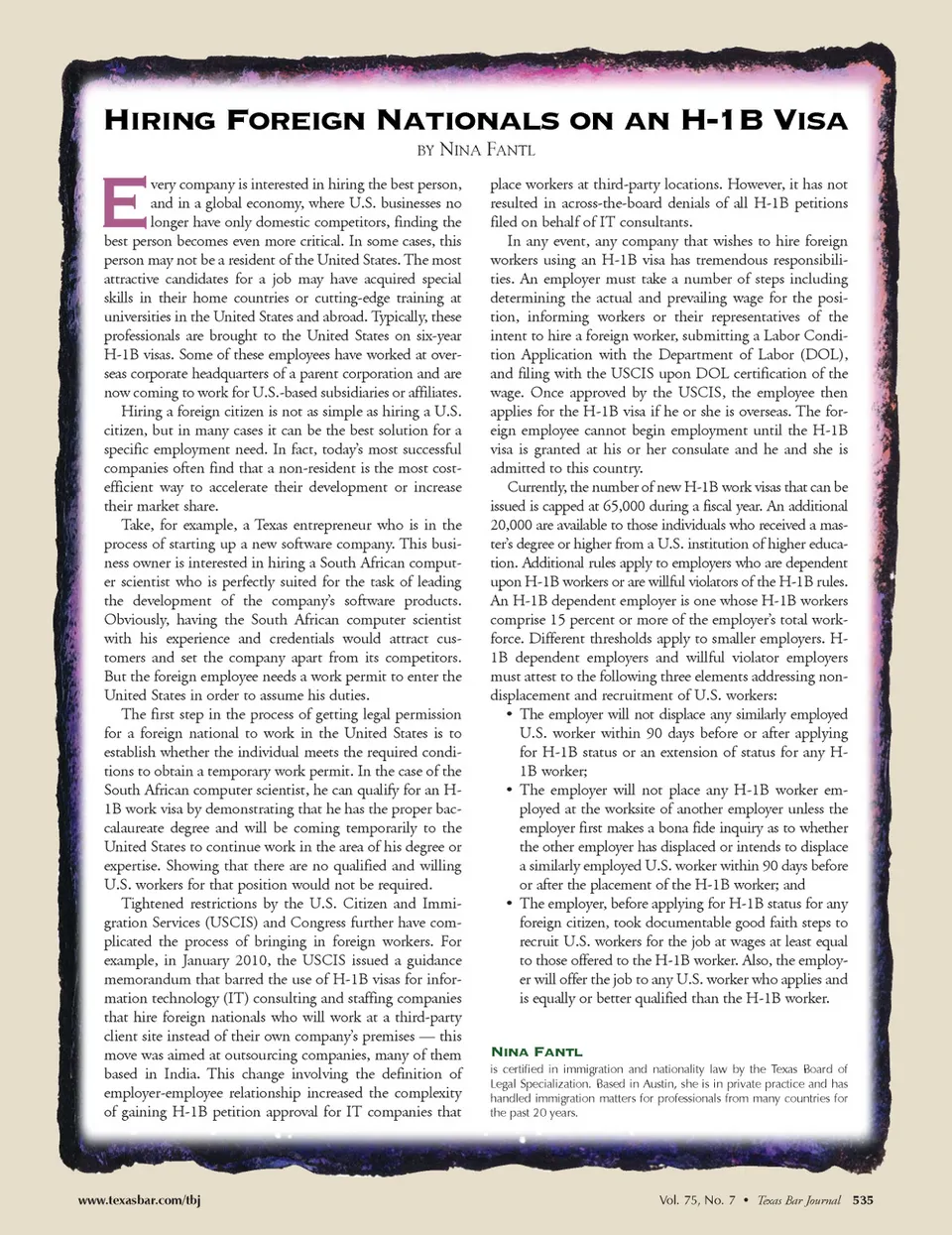 HIRING FOREIGN NATIONALS ON AN H-1B VISA

BY NINA FANTL

Every company is interested in hiring the best person, and in a global economy, where U.S. businesses no longer have only domestic competitors, finding the best person becomes even more critical. In some cases, this person may not be a resident of the United States. The most attractive candidates for a job may have acquired special skills in their home countries or cutting-edge training at universities in the United States and abroad. Typically, these professionals are brought to the United States on six-year H-1B visas. Some of these employees have worked at overseas corporate headquarters of a parent corporation and are now coming to work for U.S.-based subsidiaries or affiliates.

Hiring a foreign citizen is not as simple as hiring a U.S. citizen, but in many cases it can be the best solution for a specific employment need. In fact, today's most successful companies often find that a non-resident is the most cost-efficient way to accelerate their development or increase their market share.

Take, for example, a Texas entrepreneur who is in the process of starting up a new software company. This business owner is interested in hiring a South African computer scientist who is perfectly suited for the task of leading the development of the company's software products. Obviously, having the South African computer scientist with his experience and credentials would attract customers and set the company apart from its competitors. But the foreign employee needs a work permit to enter the United States in order to assume his duties.

The first step in the process of getting legal permission for a foreign national to work in the United States is to establish whether the individual meets the required conditions to obtain a temporary work permit. In the case of the South African computer scientist, he can qualify for an H-1B work visa by demonstrating that he has the proper baccalaureate degree and will be coming temporarily to the United States to continue work in the area of his degree or expertise. Showing that there are no qualified and willing U.S. workers for that position would not be required.

Tightened restrictions by the U.S. Citizen and Immigration Services (USCIS) and Congress further have complicated the process of bringing in foreign workers. For example, in January 2010, the USCIS issued a guidance memorandum that barred the use of H-1B visas for information technology (IT) consulting and staffing companies that hire foreign nationals who will work at a third-party client site instead of their own company's premises — this move was aimed at outsourcing companies, many of them based in India. This change involving the definition of employer-employee relationship increased the complexity of gaining H-1B petition approval for IT companies that place workers at third-party locations. However, it has not resulted in across-the-board denials of all H-1B petitions filed on behalf of IT consultants.

In any event, any company that wishes to hire foreign workers using an H-1B visa has tremendous responsibilities. An employer must take a number of steps including determining the actual and prevailing wage for the position, informing workers or their representatives of the intent to hire a foreign worker, submitting a Labor Condition Application with the Department of Labor (DOL), and filing with the USCIS upon DOL certification of the wage. Once approved by the USCIS, the employee then applies for the H-1B visa if he or she is overseas. The foreign employee cannot begin employment until the H-1B visa is granted at his or her consulate and he and she is admitted to this country.

Currently, the number of new H-1B work visas that can be issued is capped at 65,000 during a fiscal year. An additional 20,000 are available to those individuals who received a master's degree or higher from a U.S. institution of higher education. Additional rules apply to employers who are dependent upon H-1B workers or are willful violators of the H-1B rules. An H-1B dependent employer is one whose H-1B workers comprise 15 percent or more of the employer's total workforce. Different thresholds apply to smaller employers. H-1B dependent employers and willful violator employers must attest to the following three elements addressing non-displacement and recruitment of U.S. workers:

• The employer will not displace any similarly employed U.S. worker within 90 days before or after applying for H-1B status or an extension of status for any H-1B worker;
• The employer will not place any H-1B worker employed at the worksite of another employer unless the employer first makes a bona fide inquiry as to whether the other employer has displaced or intends to displace a similarly employed U.S. worker within 90 days before or after the placement of the H-1B worker; and
• The employer, before applying for H-1B status for any foreign citizen, took documentable good faith steps to recruit U.S. workers for the job at wages at least equal to those offered to the H-1B worker. Also, the employer will offer the job to any U.S. worker who applies and is equally or better qualified than the H-1B worker.

NINA FANTL
is certified in immigration and nationality law by the Texas Board of Legal Specialization. Based in Austin, she is in private practice and has handled immigration matters for professionals from many countries for the past 20 years.

www.texasbar.com/tbj

Vol. 75, No. 7 • Texas Bar Journal 535